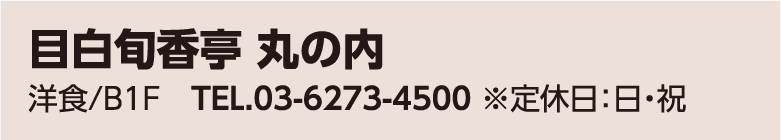 目白旬香亭 丸の内

洋食/B1F　TEL.03-6273-4500 ※定休日：日・祝